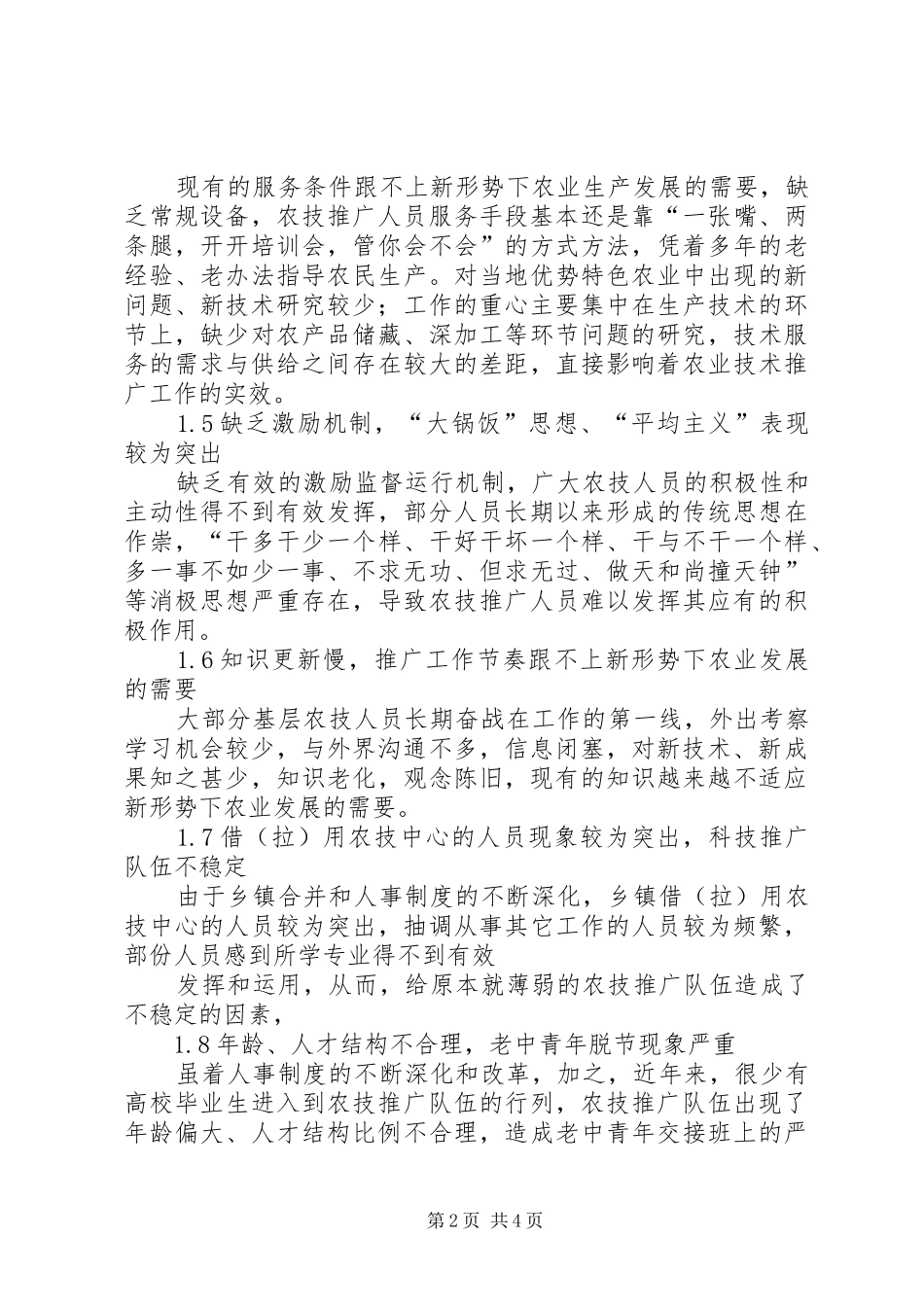 现有的服务条件跟不上新形势下农业生产发展的需要，缺乏常规设备，农技推广人员服务手段基本还是靠“一张嘴、两条腿，开开培训会，管你会不会”的方式方法，凭着多年的老经验、老办法指导农民生产。对当地优势特色农业中出现的新问题、新技术研究较少；工作的重心主要集中在生产技术的环节上，缺少对农产品储藏、深加工等环节问题的研究，技术服务的需求与供给之间存在较大的差距，直接影响着农业技术推广工作的实效。

1.5缺乏激励机制，“大锅饭”思想、“平均主义”表现较为突出

缺乏有效的激励监督运行机制，广大农技人员的积极性和主动性得不到有效发挥，部分人员长期以来形成的传统思想在作祟，“干多干少一个样、干好干坏一个样、干与不干一个样、多一事不如少一事、不求无功、但求无过、做天和尚撞天钟”等消极思想严重存在，导致农技推广人员难以发挥其应有的积极作用。

1.6知识更新慢，推广工作节奏跟不上新形势下农业发展的需要

大部分基层农技人员长期奋战在工作的第一线，外出考察学习机会较少，与外界沟通不多，信息闭塞，对新技术、新成果知之甚少，知识老化，观念陈旧，现有的知识越来越不适应新形势下农业发展的需要。

1.7借（拉）用农技中心的人员现象较为突出，科技推广队伍不稳定

由于乡镇合并和人事制度的不断深化，乡镇借（拉）用农技中心的人员较为突出，抽调从事其它工作的人员较为频繁，部份人员感到所学专业得不到有效

发挥和运用，从而，给原本就薄弱的农技推广队伍造成了不稳定的因素，

1.8年龄、人才结构不合理，老中青年脱节现象严重

虽着人事制度的不断深化和改革，加之，近年来，很少有高校毕业生进入到农技推广队伍的行列，农技推广队伍出现了年龄偏大、人才结构比例不合理，造成老中青年交接班上的严

第2页 共4页